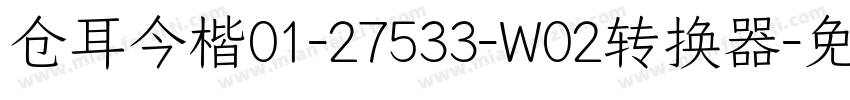 仓耳今楷01-27533-W02转换器-免